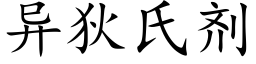 异狄氏剂